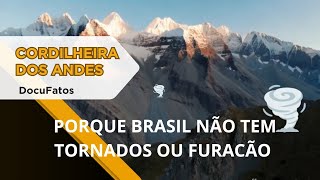 CORDILHEIRA DOS ANDES

DocuFatos

PORQUE BRASIL NÃO TEM TORNADOS OU FURACÃO